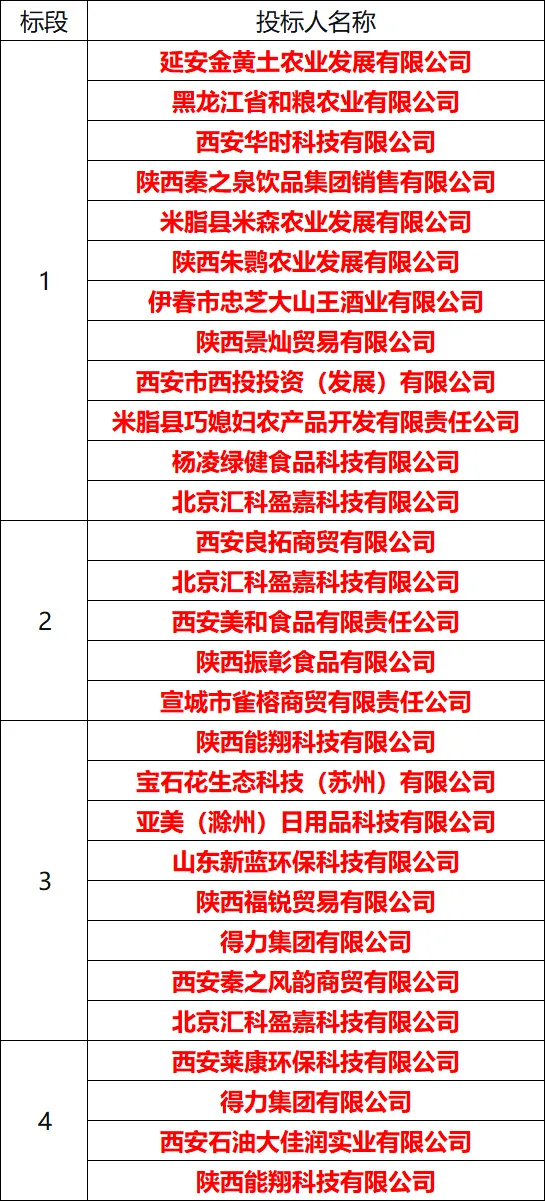 | 标段 | 投标人名称 |
|---|---|
| 1 | 延安金黄土农业发展有限公司 |
| | 黑龙江省和粮农业有限公司 |
| | 西安华时科技有限公司 |
| | 陕西秦之泉饮品集团销售有限公司 |
| | 米脂县米森农业发展有限公司 |
| | 陕西朱鹮农业发展有限公司 |
| | 伊春市忠芝大山王酒业有限公司 |
| | 陕西景灿贸易有限公司 |
| | 西安市西投投资（发展）有限公司 |
| | 米脂县巧媳妇农产品开发有限责任公司 |
| | 杨凌绿健食品科技有限公司 |
| | 北京汇科盈嘉科技有限公司 |
| 2 | 西安良拓商贸有限公司 |
| | 北京汇科盈嘉科技有限公司 |
| | 西安美和食品有限责任公司 |
| | 陕西振彰食品有限公司 |
| | 宣城市雀榕商贸有限责任公司 |
| 3 | 陕西能翔科技有限公司 |
| | 宝石花生态科技（苏州）有限公司 |
| | 亚美（滁州）日用品科技有限公司 |
| | 山东新蓝环保科技有限公司 |
| | 陕西福锐贸易有限公司 |
| | 得力集团有限公司 |
| | 西安秦之风韵商贸有限公司 |
| | 北京汇科盈嘉科技有限公司 |
| 4 | 西安莱康环保科技有限公司 |
| | 得力集团有限公司 |
| | 西安石油大佳润实业有限公司 |
| | 陕西能翔科技有限公司 |